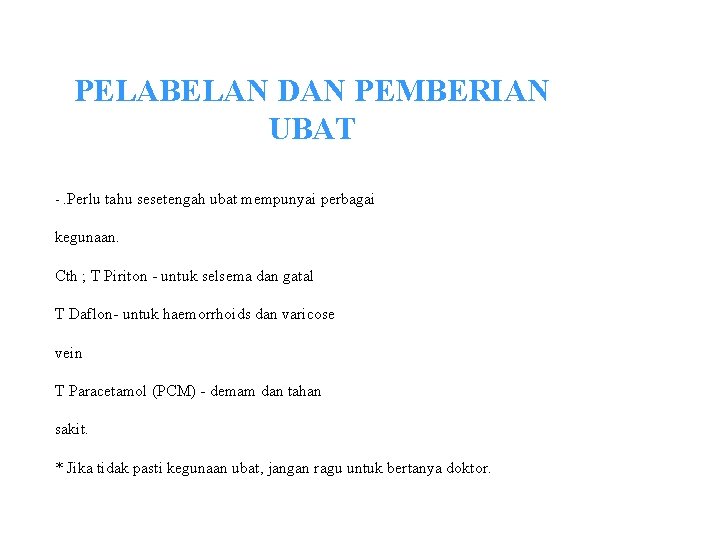 PELABELAN DAN PEMBERIAN UBAT

- .Perlu tahu sesetengah ubat mempunyai perbagai kegunaan.

Cth ; T Piriton - untuk selsema dan gatal

T Daflon- untuk haemorrhoids dan varicose vein

T Paracetamol (PCM) - demam dan tahan sakit.

* Jika tidak pasti kegunaan ubat, jangan ragu untuk bertanya doktor.